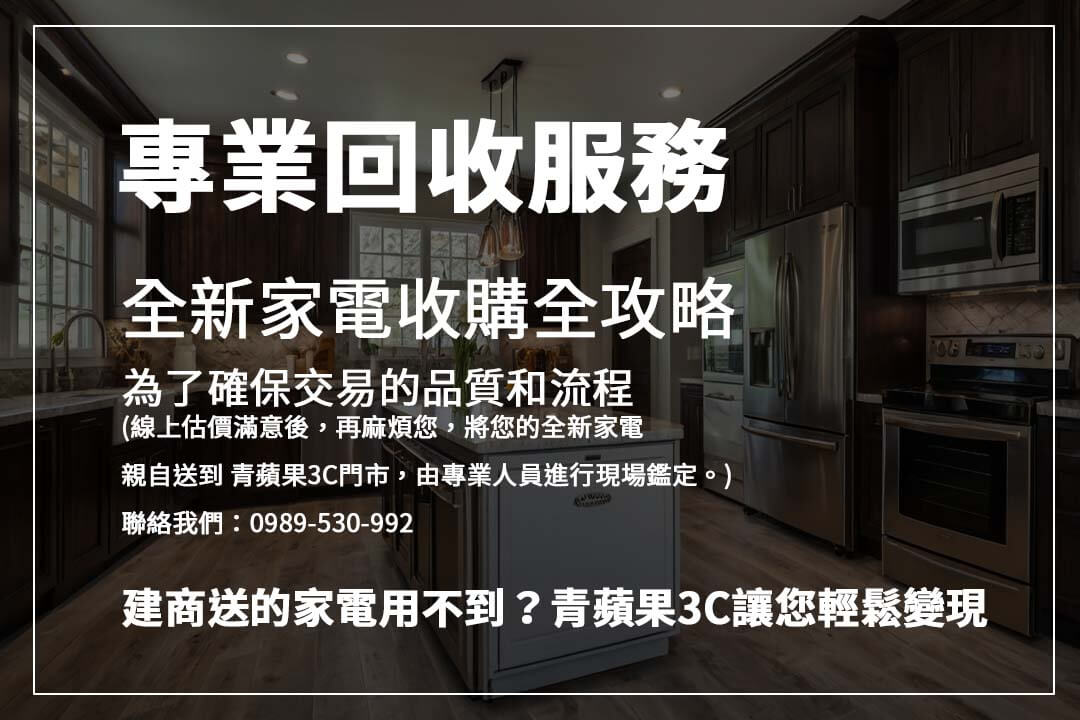 專業回收服務

全新家電收購全攻略

為了確保交易的品質和流程
(線上估價滿意後，再麻煩您，將您的全新家電

親自送到 青蘋果3C門市，由專業人員進行現場鑑定。)

聯絡我們：0989-530-992

建商送的家電用不到？青蘋果3C讓您輕鬆變現